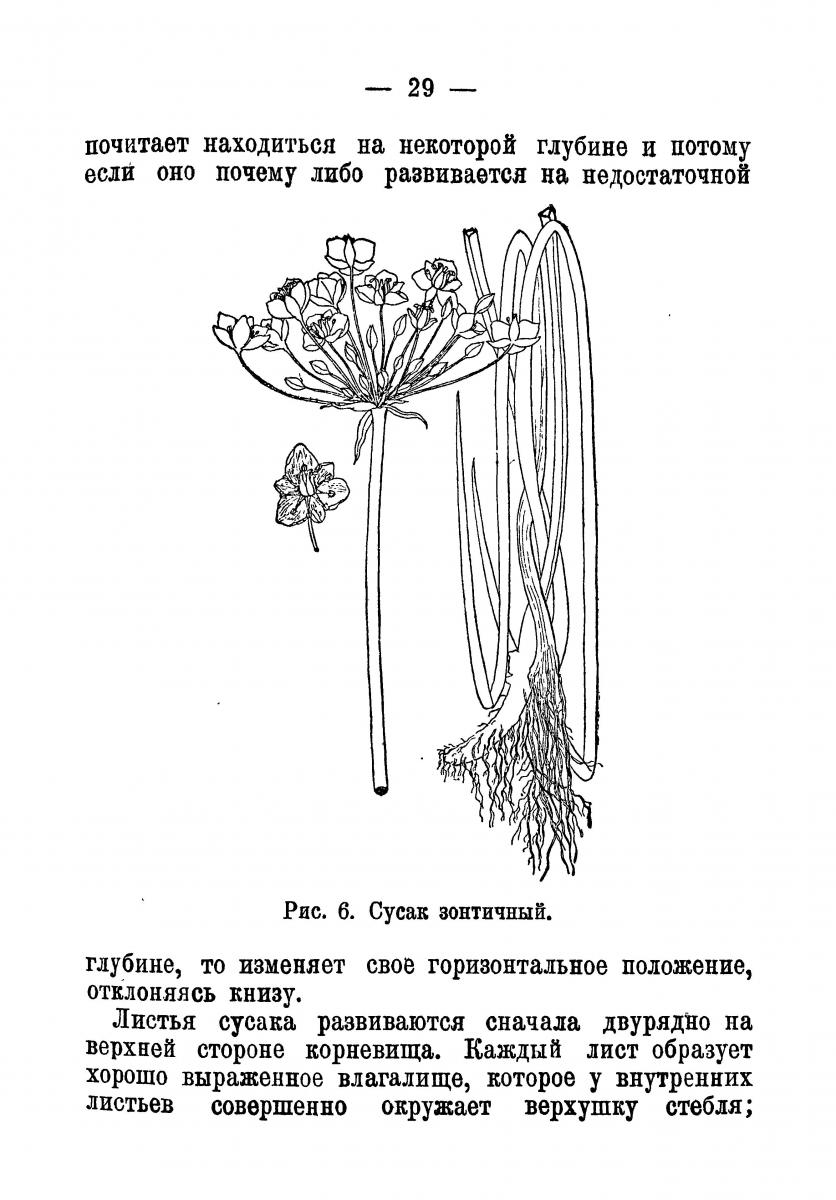 — 29 —

почитает находиться на некоторой глубине и потому если оно почему либо развивается на недостаточной

Рис. 6. Сусак зонтичный.

глубине, то изменяет свое горизонтальное положение, отклоняясь книзу.

Листья сусака развиваются сначала двурядно на верхней стороне корневища. Каждый лист образует хорошо выраженное влагалище, которое у внутренних листьев совершенно окружает верхушку стебля;